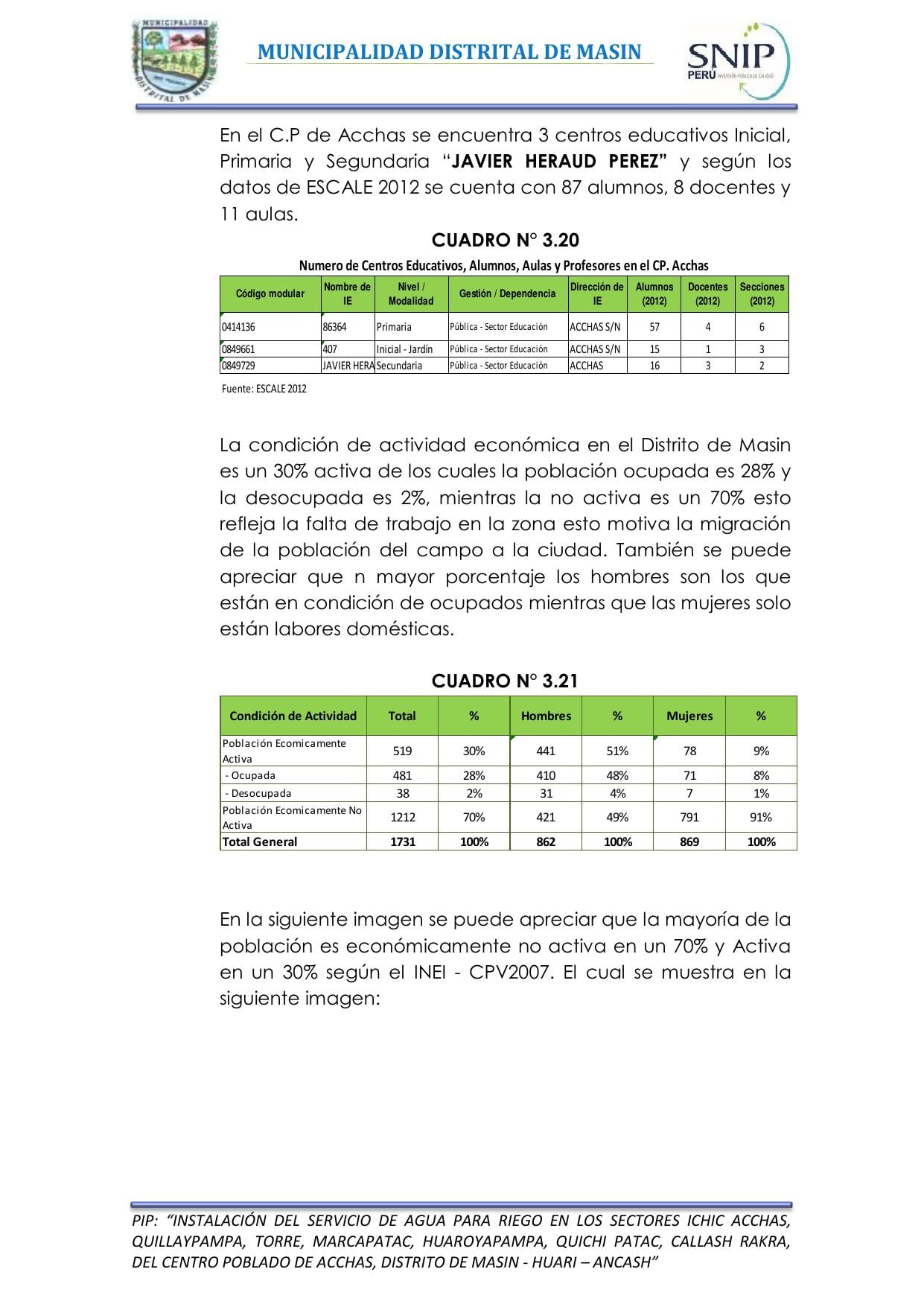 MUNICIPALIDAD DISTRITAL DE MASIN

SNIP
PERÚ

En el C.P de Acchas se encuentra 3 centros educativos Inicial, Primaria y Segundaria "JAVIER HERAUD PEREZ" y según los datos de ESCALE 2012 se cuenta con 87 alumnos, 8 docentes y 11 aulas.

CUADRO N° 3.20

Numero de Centros Educativos, Alumnos, Aulas y Profesores en el CP. Acchas

| Código modular | Nombre de IE | Nivel / Modalidad | Gestión / Dependencia | Dirección de IE | Alumnos (2012) | Docentes (2012) | Secciones (2012) |
|---|---|---|---|---|---|---|---|
| 0414136 | 86364 | Primaria | Pública - Sector Educación | ACCHAS S/N | 57 | 4 | 6 |
| 0849661 | 407 | Inicial - Jardín | Pública - Sector Educación | ACCHAS S/N | 15 | 1 | 3 |
| 0849729 | JAVIER HERA | Secundaria | Pública - Sector Educación | ACCHAS | 16 | 3 | 2 |

Fuente: ESCALE 2012

La condición de actividad económica en el Distrito de Masin es un 30% activa de los cuales la población ocupada es 28% y la desocupada es 2%, mientras la no activa es un 70% esto refleja la falta de trabajo en la zona esto motiva la migración de la población del campo a la ciudad. También se puede apreciar que n mayor porcentaje los hombres son los que están en condición de ocupados mientras que las mujeres solo están labores domésticas.

CUADRO N° 3.21

| Condición de Actividad | Total | % | Hombres | % | Mujeres | % |
|---|---|---|---|---|---|---|
| Población Ecomicamente Activa | 519 | 30% | 441 | 51% | 78 | 9% |
| - Ocupada | 481 | 28% | 410 | 48% | 71 | 8% |
| - Desocupada | 38 | 2% | 31 | 4% | 7 | 1% |
| Población Ecomicamente No Activa | 1212 | 70% | 421 | 49% | 791 | 91% |
| Total General | 1731 | 100% | 862 | 100% | 869 | 100% |

En la siguiente imagen se puede apreciar que la mayoría de la población es económicamente no activa en un 70% y Activa en un 30% según el INEI - CPV2007. El cual se muestra en la siguiente imagen:

PIP: "INSTALACIÓN DEL SERVICIO DE AGUA PARA RIEGO EN LOS SECTORES ICHIC ACCHAS, QUILLAYPAMPA, TORRE, MARCAPATAC, HUAROYAPAMPA, QUICHI PATAC, CALLASH RAKRA, DEL CENTRO POBLADO DE ACCHAS, DISTRITO DE MASIN - HUARI – ANCASH"